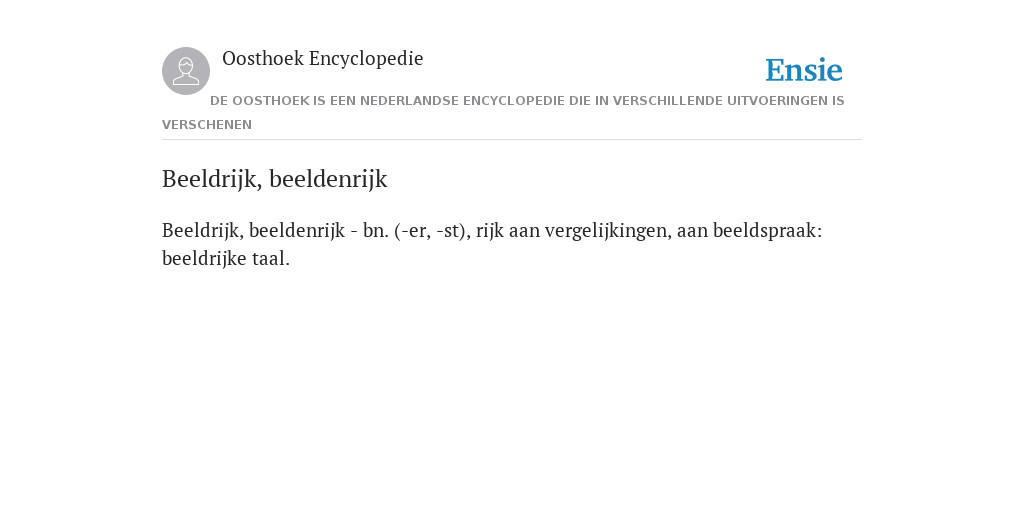 Oosthoek Encyclopedie

Ensie

DE OOSTHOEK IS EEN NEDERLANDSE ENCYCLOPEDIE DIE IN VERSCHILLENDE UITVOERINGEN IS VERSCHENEN

Beeldrijk, beeldenrijk

Beeldrijk, beeldenrijk - bn. (-er, -st), rijk aan vergelijkingen, aan beeldspraak: beeldrijke taal.